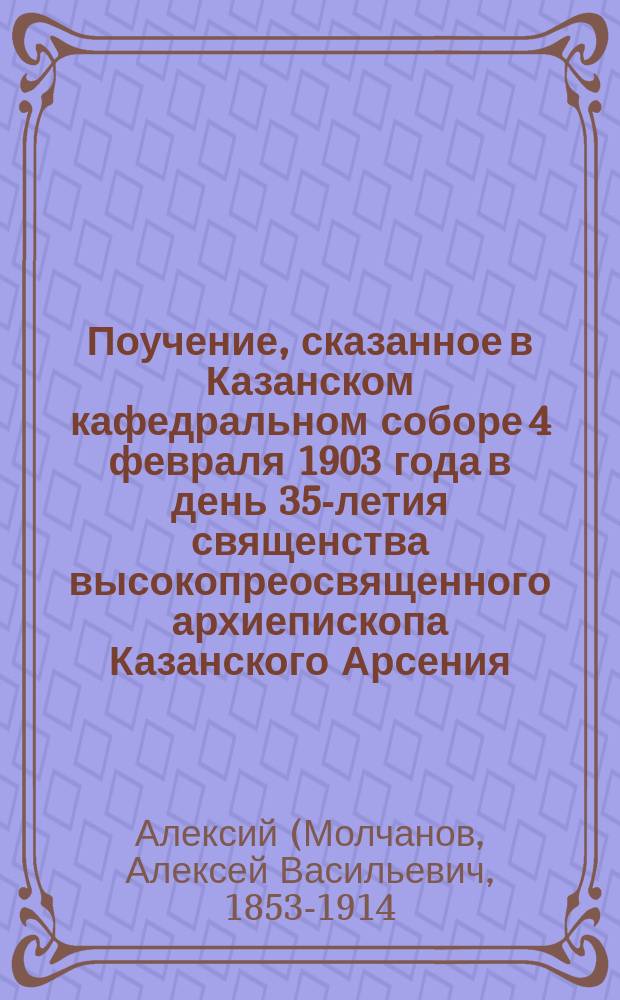 Поучение, сказанное в Казанском кафедральном соборе 4 февраля 1903 года в день 35-летия священства высокопреосвященного архиепископа Казанского Арсения

Алексий (Молчанов, Алексей Васильевич, 1853-1914